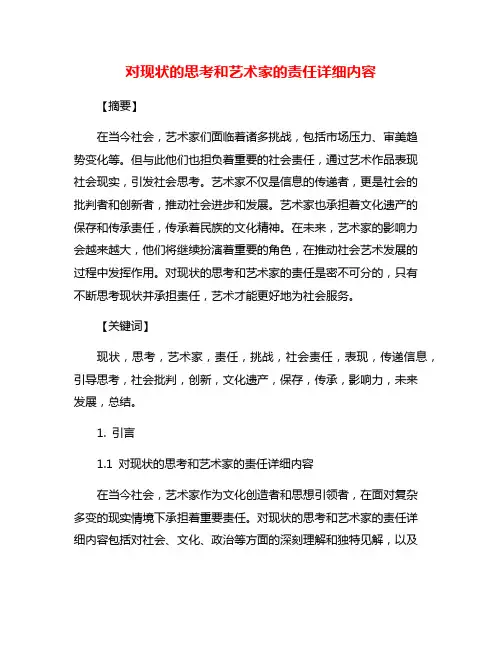 对现状的思考和艺术家的责任详细内容

【摘要】

在当今社会，艺术家们面临着诸多挑战，包括市场压力、审美趋势变化等。但与此他们也担负着重要的社会责任，通过艺术作品表现社会现实，引发社会思考。艺术家不仅是信息的传递者，更是社会的批判者和创新者，推动社会进步和发展。艺术家也承担着文化遗产的保存和传承责任，传承着民族的文化精神。在未来，艺术家的影响力会越来越大，他们将继续扮演着重要的角色，在推动社会艺术发展的过程中发挥作用。对现状的思考和艺术家的责任是密不可分的，只有不断思考现状并承担责任，艺术才能更好地为社会服务。

【关键词】

现状，思考，艺术家，责任，挑战，社会责任，表现，传递信息，引导思考，社会批判，创新，文化遗产，保存，传承，影响力，未来发展，总结。

1. 引言

1.1 对现状的思考和艺术家的责任详细内容

在当今社会，艺术家作为文化创造者和思想引领者，在面对复杂多变的现实情境下承担着重要责任。对现状的思考和艺术家的责任详细内容包括对社会、文化、政治等方面的深刻理解和独特见解，以及